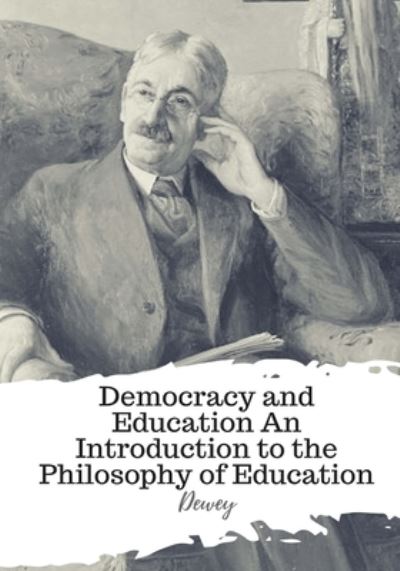 Democracy and Education An Introduction to the Philosophy of Education

Dewey